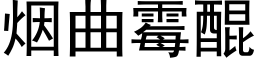 烟曲霉醌